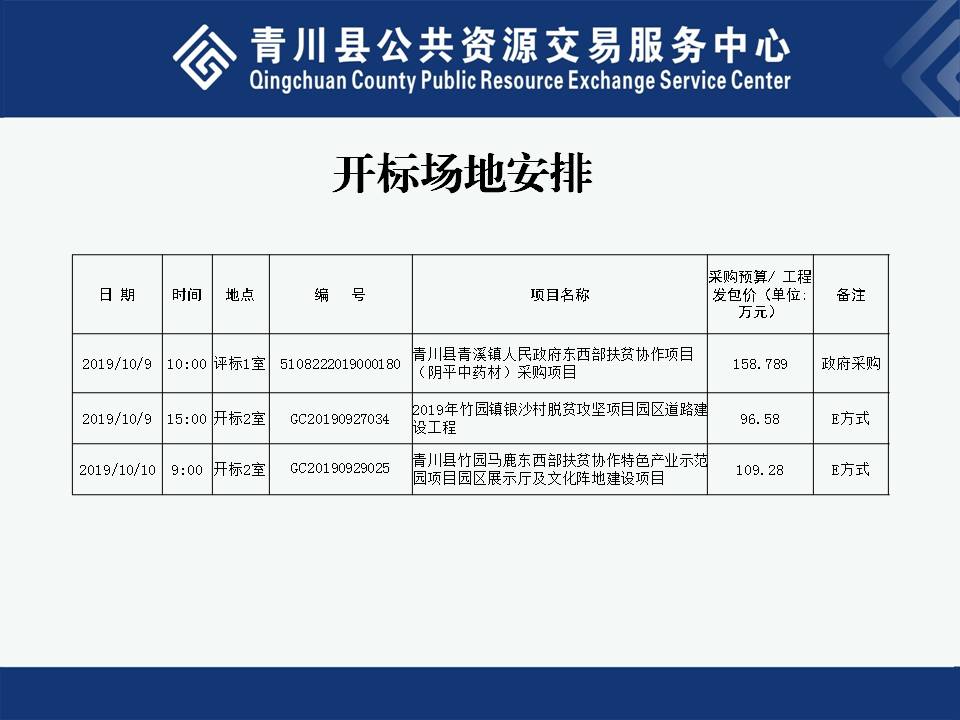 青川县公共资源交易服务中心
Qingchuan County Public Resource Exchange Service Center

开标场地安排

| 日 期 | 时间 | 地点 | 编 号 | 项目名称 | 采购预算/ 工程发包价（单位：万元） | 备注 |
|---|---|---|---|---|---|---|
| 2019/10/9 | 10:00 | 评标1室 | 510822201900018O | 青川县青溪镇人民政府东西部扶贫协作项目（阴平中药材）采购项目 | 158.789 | 政府采购 |
| 2019/10/9 | 15:00 | 开标2室 | GC20190927034 | 2019年竹园镇银沙村脱贫攻坚项目园区道路建设工程 | 96.58 | E方式 |
| 2019/10/10 | 9:00 | 开标2室 | GC20190929025 | 青川县竹园马鹿东西部扶贫协作特色产业示范园项目园区展示厅及文化阵地建设项目 | 109.28 | E方式 |